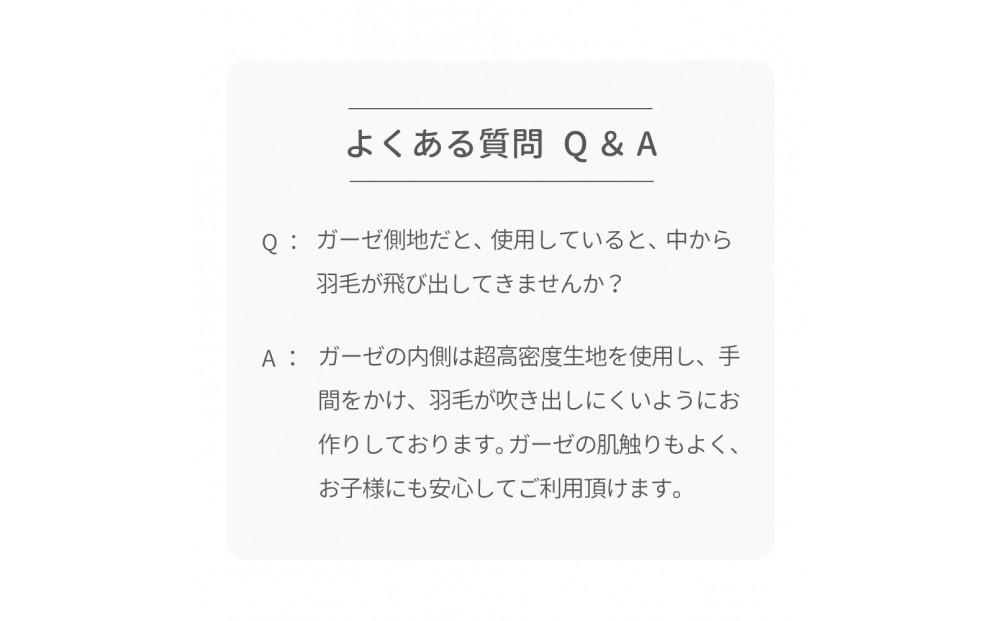 よくある質問 Q & A

Q： ガーゼ側地だと、使用していると、中から羽毛が飛び出してきませんか？

A： ガーゼの内側は超高密度生地を使用し、手間をかけ、羽毛が吹き出しにくいようにお作りしております。ガーゼの肌触りもよく、お子様にも安心してご利用頂けます。